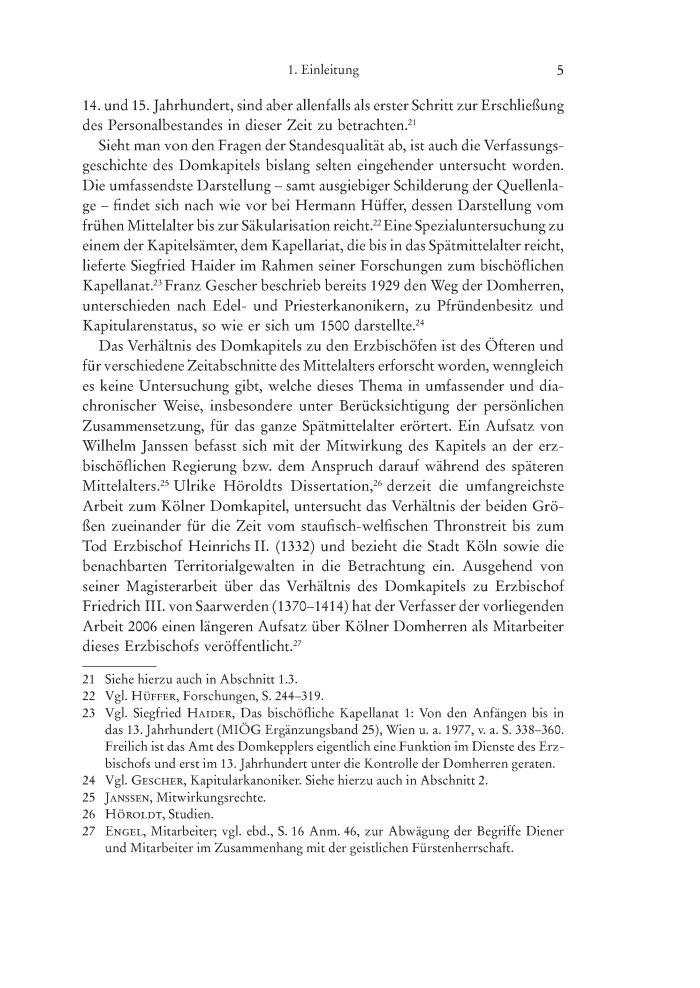 1. Einleitung 5

14. und 15. Jahrhundert, sind aber allenfalls als erster Schritt zur Erschließung des Personalbestandes in dieser Zeit zu betrachten.$^{21}$

Sieht man von den Fragen der Standesqualität ab, ist auch die Verfassungsgeschichte des Domkapitels bislang selten eingehender untersucht worden. Die umfassendste Darstellung – samt ausgiebiger Schilderung der Quellenlage – findet sich nach wie vor bei Hermann Hüffer, dessen Darstellung vom frühen Mittelalter bis zur Säkularisation reicht.$^{22}$ Eine Spezialuntersuchung zu einem der Kapitelsämter, dem Kapellariat, die bis in das Spätmittelalter reicht, lieferte Siegfried Haider im Rahmen seiner Forschungen zum bischöflichen Kapellanat.$^{23}$ Franz Gescher beschrieb bereits 1929 den Weg der Domherren, unterschieden nach Edel- und Priesterkanonikern, zu Pfründenbesitz und Kapitularenstatus, so wie er sich um 1500 darstellte.$^{24}$

Das Verhältnis des Domkapitels zu den Erzbischöfen ist des Öfteren und für verschiedene Zeitabschnitte des Mittelalters erforscht worden, wenngleich es keine Untersuchung gibt, welche dieses Thema in umfassender und diachronischer Weise, insbesondere unter Berücksichtigung der persönlichen Zusammensetzung, für das ganze Spätmittelalter erörtert. Ein Aufsatz von Wilhelm Janssen befasst sich mit der Mitwirkung des Kapitels an der erzbischöflichen Regierung bzw. dem Anspruch darauf während des späteren Mittelalters.$^{25}$ Ulrike Höroldts Dissertation,$^{26}$ derzeit die umfangreichste Arbeit zum Kölner Domkapitel, untersucht das Verhältnis der beiden Größen zueinander für die Zeit vom staufisch-welfischen Thronstreit bis zum Tod Erzbischof Heinrichs II. (1332) und bezieht die Stadt Köln sowie die benachbarten Territorialgewalten in die Betrachtung ein. Ausgehend von seiner Magisterarbeit über das Verhältnis des Domkapitels zu Erzbischof Friedrich III. von Saarwerden (1370–1414) hat der Verfasser der vorliegenden Arbeit 2006 einen längeren Aufsatz über Kölner Domherren als Mitarbeiter dieses Erzbischofs veröffentlicht.$^{27}$

21 Siehe hierzu auch in Abschnitt 1.3.
22 Vgl. Hüffer, Forschungen, S. 244–319.
23 Vgl. Siegfried Haider, Das bischöfliche Kapellanat 1: Von den Anfängen bis in das 13. Jahrhundert (MIÖG Ergänzungsband 25), Wien u. a. 1977, v. a. S. 338–360. Freilich ist das Amt des Domkepplers eigentlich eine Funktion im Dienste des Erzbischofs und erst im 13. Jahrhundert unter die Kontrolle der Domherren geraten.
24 Vgl. Gescher, Kapitularkanoniker. Siehe hierzu auch in Abschnitt 2.
25 Janssen, Mitwirkungsrechte.
26 Höroldt, Studien.
27 Engel, Mitarbeiter; vgl. ebd., S. 16 Anm. 46, zur Abwägung der Begriffe Diener und Mitarbeiter im Zusammenhang mit der geistlichen Fürstenherrschaft.